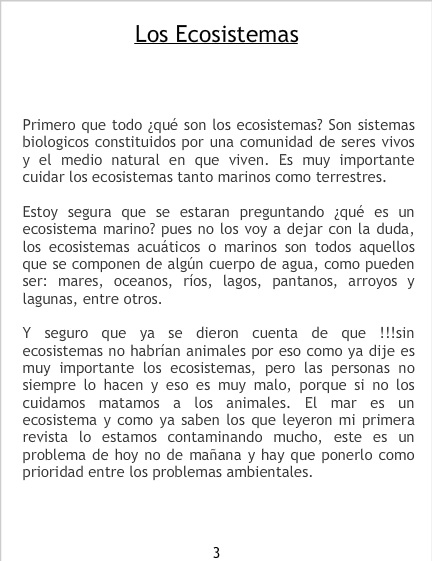 Los Ecosistemas

Primero que todo ¿qué son los ecosistemas? Son sistemas biologicos constituidos por una comunidad de seres vivos y el medio natural en que viven. Es muy importante cuidar los ecosistemas tanto marinos como terrestres.

Estoy segura que se estaran preguntando ¿qué es un ecosistema marino? pues no los voy a dejar con la duda, los ecosistemas acuáticos o marinos son todos aquellos que se componen de algún cuerpo de agua, como pueden ser: mares, oceanos, ríos, lagos, pantanos, arroyos y lagunas, entre otros.

Y seguro que ya se dieron cuenta de que !!!sin ecosistemas no habrían animales por eso como ya dije es muy importante los ecosistemas, pero las personas no siempre lo hacen y eso es muy malo, porque si no los cuidamos matamos a los animales. El mar es un ecosistema y como ya saben los que leyeron mi primera revista lo estamos contaminando mucho, este es un problema de hoy no de mañana y hay que ponerlo como prioridad entre los problemas ambientales.

3